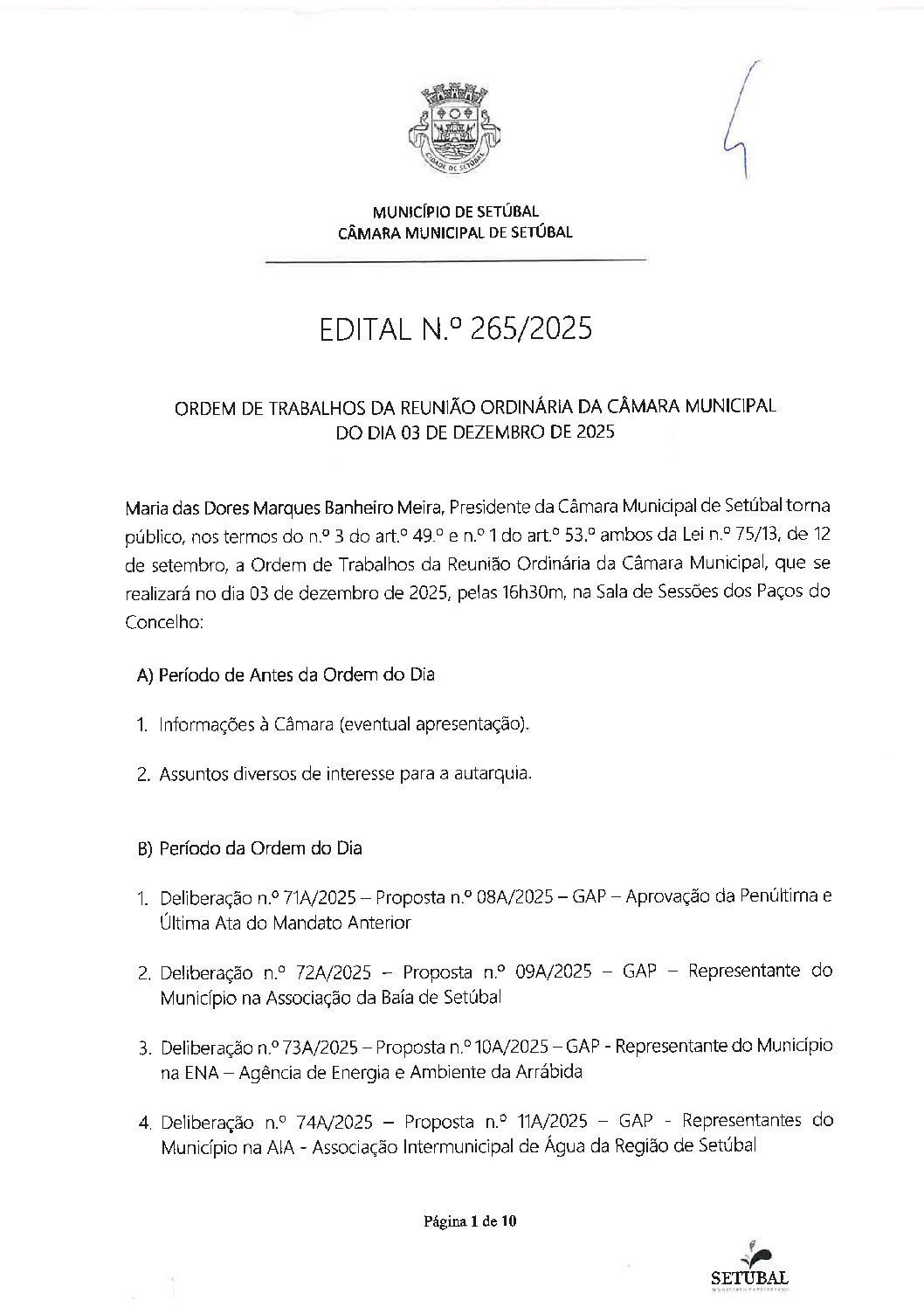 MUNICÍPIO DE SETÚBAL
CÂMARA MUNICIPAL DE SETÚBAL

EDITAL N.º 265/2025

ORDEM DE TRABALHOS DA REUNIÃO ORDINÁRIA DA CÂMARA MUNICIPAL
DO DIA 03 DE DEZEMBRO DE 2025

Maria das Dores Marques Banheiro Meira, Presidente da Câmara Municipal de Setúbal torna público, nos termos do n.º 3 do art.º 49.º e n.º 1 do art.º 53.º ambos da Lei n.º 75/13, de 12 de setembro, a Ordem de Trabalhos da Reunião Ordinária da Câmara Municipal, que se realizará no dia 03 de dezembro de 2025, pelas 16h30m, na Sala de Sessões dos Paços do Concelho:

A) Período de Antes da Ordem do Dia

1. Informações à Câmara (eventual apresentação).

2. Assuntos diversos de interesse para a autarquia.

B) Período da Ordem do Dia

1. Deliberação n.º 71A/2025 – Proposta n.º 08A/2025 – GAP – Aprovação da Penúltima e Última Ata do Mandato Anterior

2. Deliberação n.º 72A/2025 – Proposta n.º 09A/2025 – GAP – Representante do Município na Associação da Baía de Setúbal

3. Deliberação n.º 73A/2025 – Proposta n.º 10A/2025 – GAP - Representante do Município na ENA – Agência de Energia e Ambiente da Arrábida

4. Deliberação n.º 74A/2025 – Proposta n.º 11A/2025 – GAP - Representantes do Município na AIA - Associação Intermunicipal de Água da Região de Setúbal

Página 1 de 10

SETÚBAL